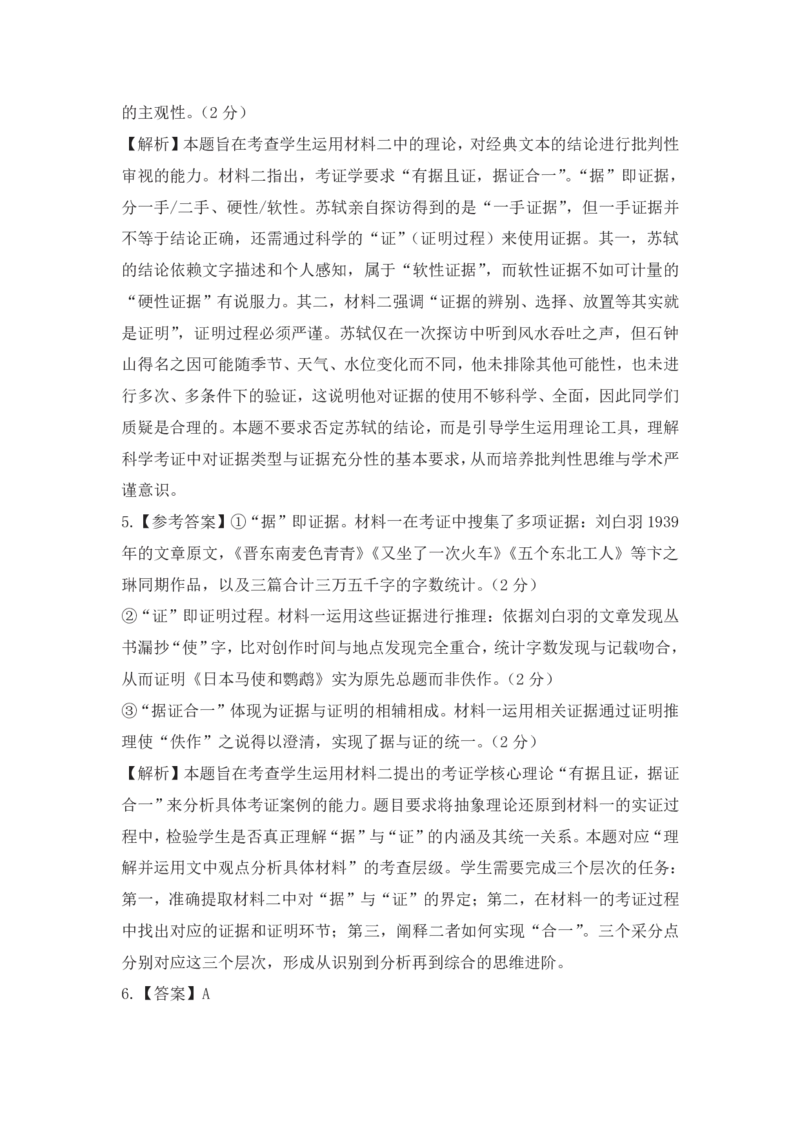 的主观性。（2 分）

【解析】本题旨在考查学生运用材料二中的理论，对经典文本的结论进行批判性审视的能力。材料二指出，考证学要求“有据且证，据证合一”。“据”即证据，分一手/二手、硬性/软性。苏轼亲自探访得到的是“一手证据”，但一手证据并不等于结论正确，还需通过科学的“证”（证明过程）来使用证据。其一，苏轼的结论依赖文字描述和个人感知，属于“软性证据”，而软性证据不如可计量的“硬性证据”有说服力。其二，材料二强调“证据的辨别、选择、放置等其实就是证明”，证明过程必须严谨。苏轼仅在一次探访中听到风水吞吐之声，但石钟山得名之因可能随季节、天气、水位变化而不同，他未排除其他可能性，也未进行多次、多条件下的验证，这说明他对证据的使用不够科学、全面，因此同学们质疑是合理的。本题不要求否定苏轼的结论，而是引导学生运用理论工具，理解科学考证中对证据类型与证据充分性的基本要求，从而培养批判性思维与学术严谨意识。

5.【参考答案】①“据”即证据。材料一在考证中搜集了多项证据：刘白羽 1939 年的文章原文，《晋东南麦色青青》《又坐了一次火车》《五个东北工人》等卞之琳同期作品，以及三篇合计三万五千字的字数统计。（2 分）

②“证”即证明过程。材料一运用这些证据进行推理：依据刘白羽的文章发现丛书漏抄“使”字，比对创作时间与地点发现完全重合，统计字数发现与记载吻合，从而证明《日本马使和鹦鹉》实为原先总题而非佚作。（2 分）

③“据证合一”体现为证据与证明的相辅相成。材料一运用相关证据通过证明推理使“佚作”之说得以澄清，实现了据与证的统一。（2 分）

【解析】本题旨在考查学生运用材料二提出的考证学核心理论“有据且证，据证合一”来分析具体考证案例的能力。题目要求将抽象理论还原到材料一的实证过程中，检验学生是否真正理解“据”与“证”的内涵及其统一关系。本题对应“理解并运用文中观点分析具体材料”的考查层级。学生需要完成三个层次的任务：第一，准确提取材料二中对“据”与“证”的界定；第二，在材料一的考证过程中找出对应的证据和证明环节；第三，阐释二者如何实现“合一”。三个采分点分别对应这三个层次，形成从识别到分析再到综合的思维进阶。

6.【答案】A